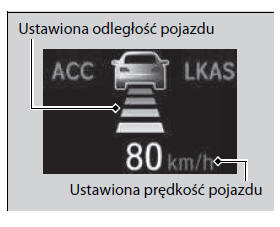 Ustawiona odległość pojazdu

ACC

LKAS

80 km/h

Ustawiona prędkość pojazdu